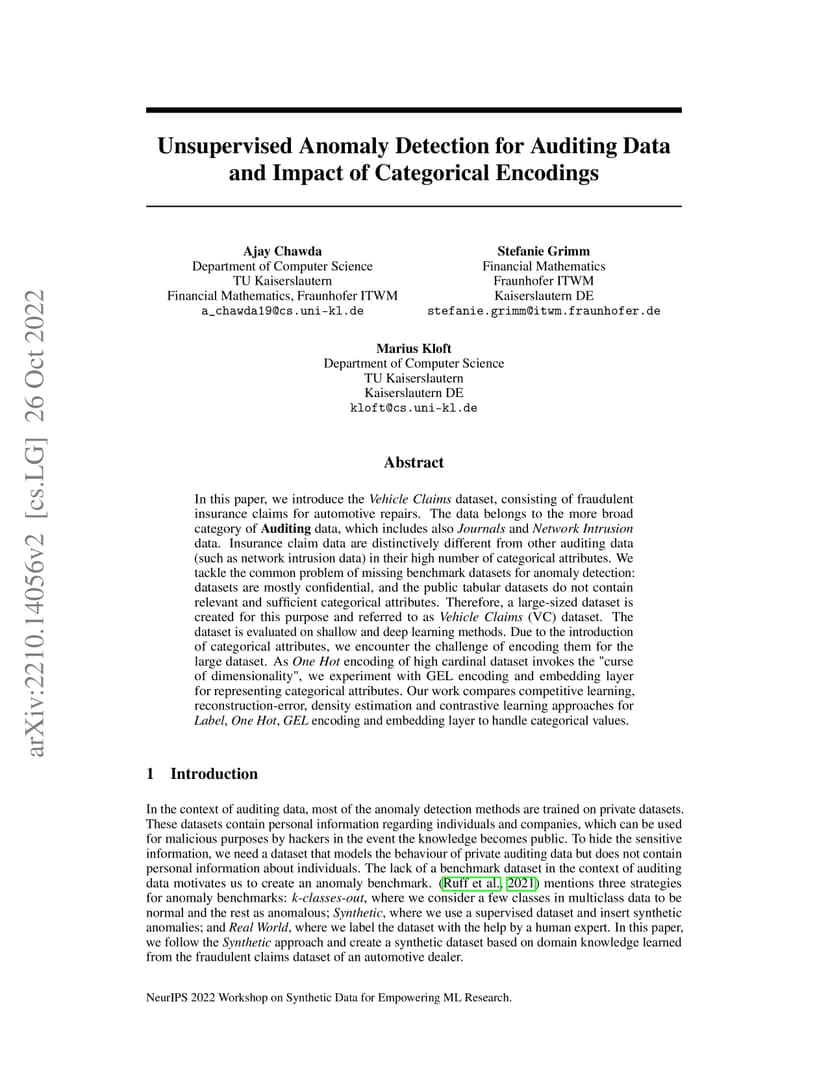 arXiv:2210.14056v2 [cs.LG] 26 Oct 2022

Unsupervised Anomaly Detection for Auditing Data and Impact of Categorical Encodings

Ajay Chawda
Department of Computer Science
TU Kaiserslautern
Financial Mathematics, Fraunhofer ITWM
a_chawda19@cs.uni-kl.de

Stefanie Grimm
Financial Mathematics
Fraunhofer ITWM
Kaiserslautern DE
stefanie.grimm@itwm.fraunhofer.de

Marius Kloft
Department of Computer Science
TU Kaiserslautern
Kaiserslautern DE
kloft@cs.uni-kl.de

Abstract

In this paper, we introduce the Vehicle Claims dataset, consisting of fraudulent insurance claims for automotive repairs. The data belongs to the more broad category of Auditing data, which includes also Journals and Network Intrusion data. Insurance claim data are distinctively different from other auditing data (such as network intrusion data) in their high number of categorical attributes. We tackle the common problem of missing benchmark datasets for anomaly detection: datasets are mostly confidential, and the public tabular datasets do not contain relevant and sufficient categorical attributes. Therefore, a large-sized dataset is created for this purpose and referred to as Vehicle Claims (VC) dataset. The dataset is evaluated on shallow and deep learning methods. Due to the introduction of categorical attributes, we encounter the challenge of encoding them for the large dataset. As One Hot encoding of high cardinal dataset invokes the "curse of dimensionality", we experiment with GEL encoding and embedding layer for representing categorical attributes. Our work compares competitive learning, reconstruction-error, density estimation and contrastive learning approaches for Label, One Hot, GEL encoding and embedding layer to handle categorical values.

1 Introduction

In the context of auditing data, most of the anomaly detection methods are trained on private datasets. These datasets contain personal information regarding individuals and companies, which can be used for malicious purposes by hackers in the event the knowledge becomes public. To hide the sensitive information, we need a dataset that models the behaviour of private auditing data but does not contain personal information about individuals. The lack of a benchmark dataset in the context of auditing data motivates us to create an anomaly benchmark. (Ruff et al., 2021) mentions three strategies for anomaly benchmarks: k-classes-out, where we consider a few classes in multiclass data to be normal and the rest as anomalous; Synthetic, where we use a supervised dataset and insert synthetic anomalies; and Real World, where we label the dataset with the help by a human expert. In this paper, we follow the Synthetic approach and create a synthetic dataset based on domain knowledge learned from the fraudulent claims dataset of an automotive dealer.

NeurIPS 2022 Workshop on Synthetic Data for Empowering ML Research.